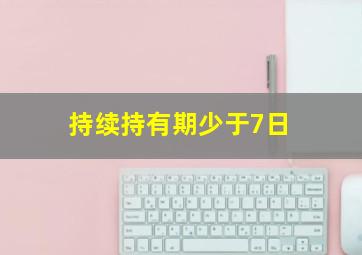 持续持有期少于7日